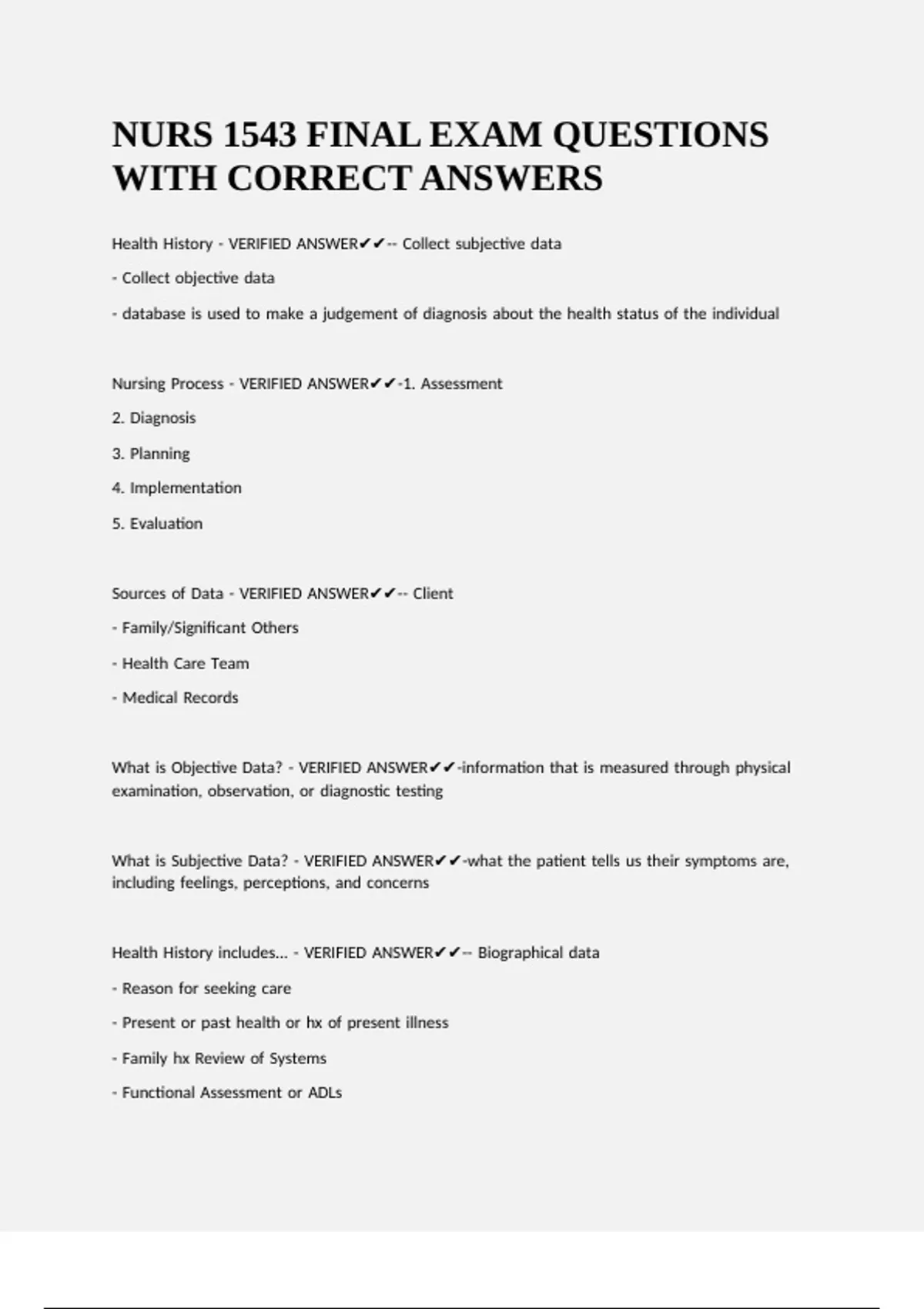 NURS 1543 FINAL EXAM QUESTIONS WITH CORRECT ANSWERS

Health History - VERIFIED ANSWER✔✔-- Collect subjective data

- Collect objective data

- database is used to make a judgement of diagnosis about the health status of the individual

Nursing Process - VERIFIED ANSWER✔✔-1. Assessment

2. Diagnosis

3. Planning

4. Implementation

5. Evaluation

Sources of Data - VERIFIED ANSWER✔✔-- Client

- Family/Significant Others

- Health Care Team

- Medical Records

What is Objective Data? - VERIFIED ANSWER✔✔-information that is measured through physical examination, observation, or diagnostic testing

What is Subjective Data? - VERIFIED ANSWER✔✔-what the patient tells us their symptoms are, including feelings, perceptions, and concerns

Health History includes... - VERIFIED ANSWER✔✔-- Biographical data

- Reason for seeking care

- Present or past health or hx of present illness

- Family hx Review of Systems

- Functional Assessment or ADLs